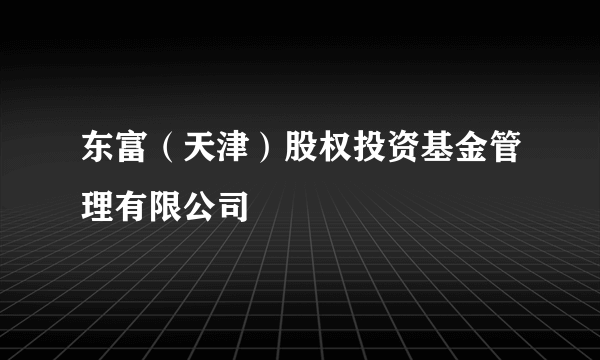 东富（天津）股权投资基金管理有限公司